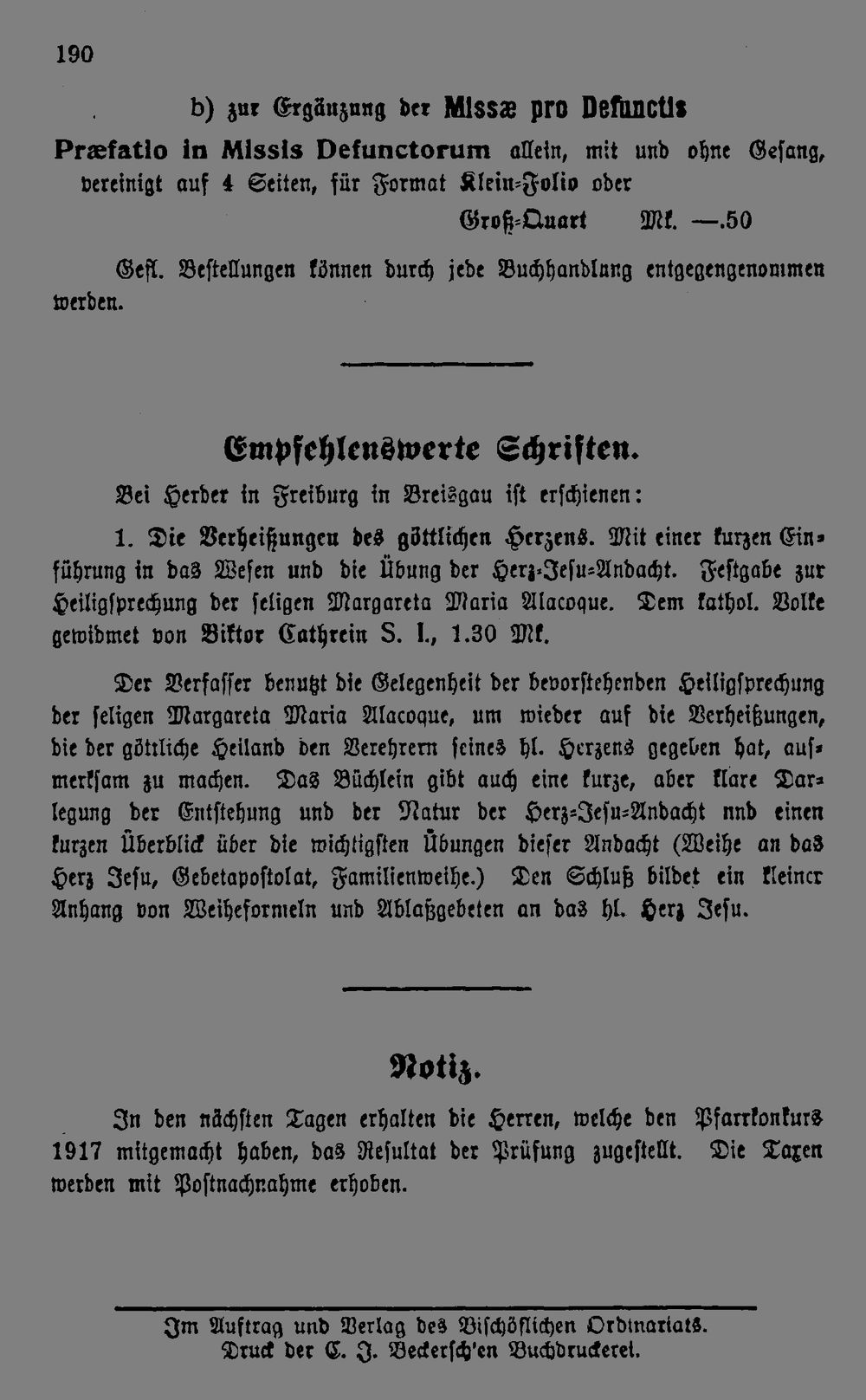 190

b) zur Ergänzung der Missæ pro Defunctis

Præfatio in Missis Defunctorum allein, mit und ohne Gesang, vereinigt auf 4 Seiten, für Format Klein-Folio oder Groß-Quart Mk. —.50

Gefl. Bestellungen können durch jede Buchhandlung entgegengenommen werden.

Empfehlenswerte Schriften.

Bei Herder in Freiburg in Breisgau ist erschienen:

1. Die Verheißungen des göttlichen Herzens. Mit einer kurzen Einführung in das Wesen und die Übung der Herz-Jesu-Andacht. Festgabe zur Heiligsprechung der seligen Margareta Maria Alacoque. Dem kathol. Volke gewidmet von Viktor Cathrein S. I., 1.30 Mk.

Der Verfasser benutzt die Gelegenheit der bevorstehenden Heiligsprechung der seligen Margareta Maria Alacoque, um wieder auf die Verheißungen, die der göttliche Heiland den Verehrern seines hl. Herzens gegeben hat, aufmerksam zu machen. Das Büchlein gibt auch eine kurze, aber klare Darlegung der Entstehung und der Natur der Herz-Jesu-Andacht nnd einen kurzen Überblick über die wichtigsten Übungen dieser Andacht (Weihe an das Herz Jesu, Gebetapostolat, Familienweihe.) Den Schluß bildet ein kleiner Anhang von Weiheformeln und Ablaßgebeten an das hl. Herz Jesu.

Notiz.

In den nächsten Tagen erhalten die Herren, welche den Pfarrkonkurs 1917 mitgemacht haben, das Resultat der Prüfung zugestellt. Die Taxen werden mit Postnachnahme erhoben.

Im Auftrag und Verlag des Bischöflichen Ordinariats.
Druck der C. J. Becker'sch'en Buchdruckerei.